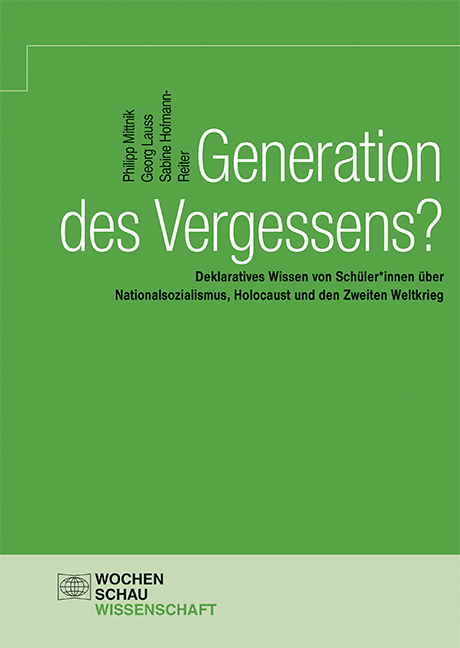 Philipp Mittnik
Georg Lauss
Sabine Hofmann-Reiter

Generation des Vergessens?

Deklaratives Wissen von Schüler*innen über Nationalsozialismus, Holocaust und den Zweiten Weltkrieg

WOCHEN
SCHAU
WISSENSCHAFT